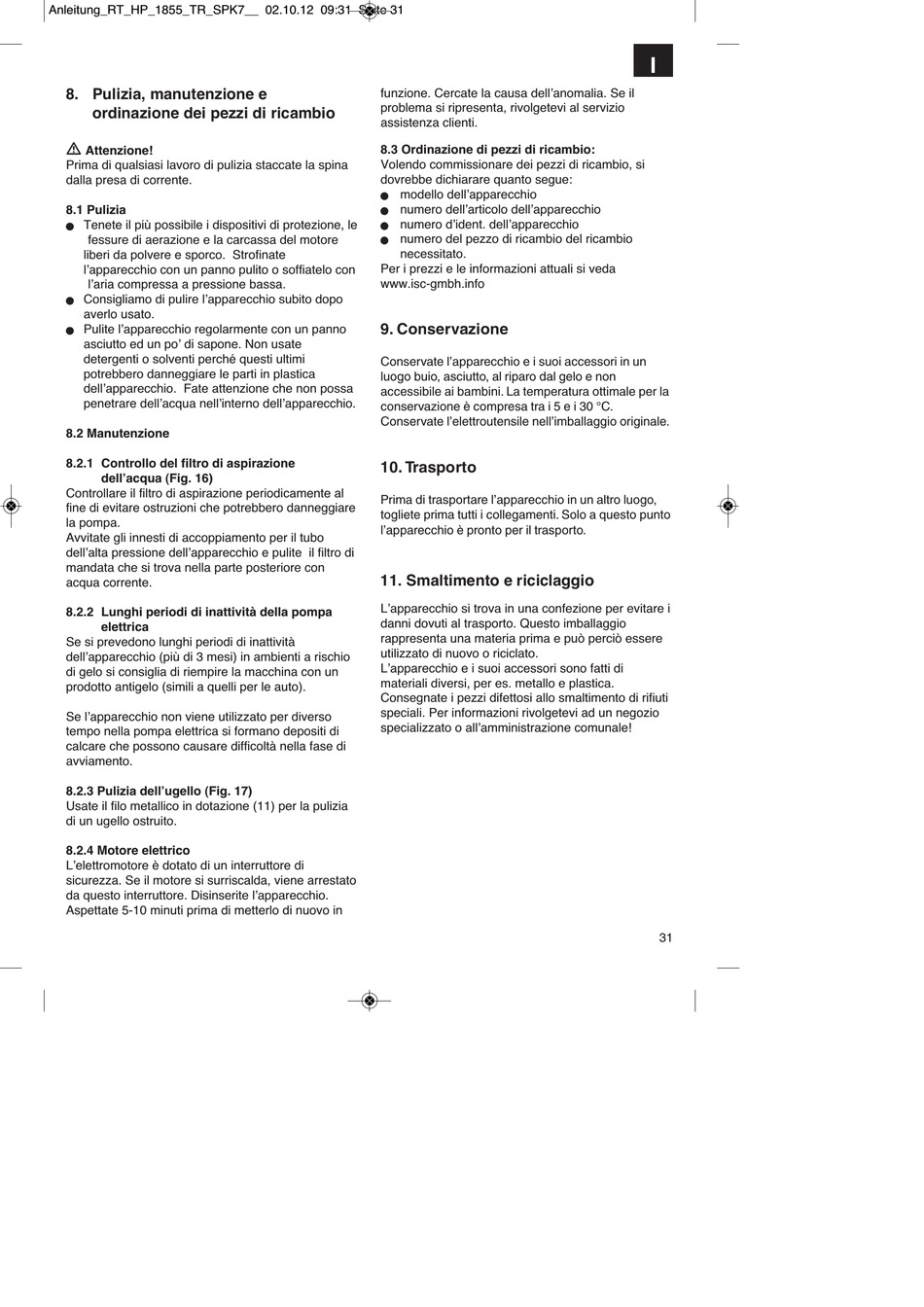 Anleitung_RT_HP_1855_TR_SPK7__ 02.10.12 09:31 Seite 31

I

8. Pulizia, manutenzione e ordinazione dei pezzi di ricambio

Attenzione!
Prima di qualsiasi lavoro di pulizia staccate la spina dalla presa di corrente.

8.1 Pulizia
● Tenete il più possibile i dispositivi di protezione, le fessure di aerazione e la carcassa del motore liberi da polvere e sporco. Strofinate l'apparecchio con un panno pulito o soffiatelo con l'aria compressa a pressione bassa.
● Consigliamo di pulire l'apparecchio subito dopo averlo usato.
● Pulite l'apparecchio regolarmente con un panno asciutto ed un po' di sapone. Non usate detergenti o solventi perché questi ultimi potrebbero danneggiare le parti in plastica dell'apparecchio. Fate attenzione che non possa penetrare dell'acqua nell'interno dell'apparecchio.

8.2 Manutenzione

8.2.1 Controllo del filtro di aspirazione dell'acqua (Fig. 16)
Controllare il filtro di aspirazione periodicamente al fine di evitare ostruzioni che potrebbero danneggiare la pompa.
Avvitate gli innesti di accoppiamento per il tubo dell'alta pressione dell'apparecchio e pulite il filtro di mandata che si trova nella parte posteriore con acqua corrente.

8.2.2 Lunghi periodi di inattività della pompa elettrica
Se si prevedono lunghi periodi di inattività dell'apparecchio (più di 3 mesi) in ambienti a rischio di gelo si consiglia di riempire la macchina con un prodotto antigelo (simili a quelli per le auto).

Se l'apparecchio non viene utilizzato per diverso tempo nella pompa elettrica si formano depositi di calcare che possono causare difficoltà nella fase di avviamento.

8.2.3 Pulizia dell'ugello (Fig. 17)
Usate il filo metallico in dotazione (11) per la pulizia di un ugello ostruito.

8.2.4 Motore elettrico
L'elettromotore è dotato di un interruttore di sicurezza. Se il motore si surriscalda, viene arrestato da questo interruttore. Disinserite l'apparecchio. Aspettate 5-10 minuti prima di metterlo di nuovo in funzione. Cercate la causa dell'anomalia. Se il problema si ripresenta, rivolgetevi al servizio assistenza clienti.

8.3 Ordinazione di pezzi di ricambio:
Volendo commissionare dei pezzi di ricambio, si dovrebbe dichiarare quanto segue:
● modello dell'apparecchio
● numero dell'articolo dell'apparecchio
● numero d'ident. dell'apparecchio
● numero del pezzo di ricambio del ricambio necessitato.
Per i prezzi e le informazioni attuali si veda www.isc-gmbh.info

9. Conservazione

Conservate l'apparecchio e i suoi accessori in un luogo buio, asciutto, al riparo dal gelo e non accessibile ai bambini. La temperatura ottimale per la conservazione è compresa tra i 5 e i 30 °C. Conservate l'elettroutensile nell'imballaggio originale.

10. Trasporto

Prima di trasportare l'apparecchio in un altro luogo, togliete prima tutti i collegamenti. Solo a questo punto l'apparecchio è pronto per il trasporto.

11. Smaltimento e riciclaggio

L'apparecchio si trova in una confezione per evitare i danni dovuti al trasporto. Questo imballaggio rappresenta una materia prima e può perciò essere utilizzato di nuovo o riciclato.
L'apparecchio e i suoi accessori sono fatti di materiali diversi, per es. metallo e plastica. Consegnate i pezzi difettosi allo smaltimento di rifiuti speciali. Per informazioni rivolgetevi ad un negozio specializzato o all'amministrazione comunale!

31